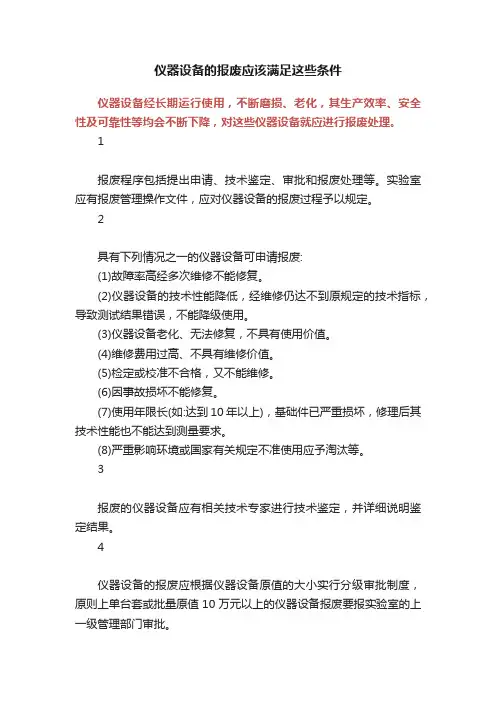 仪器设备的报废应该满足这些条件

仪器设备经长期运行使用，不断磨损、老化，其生产效率、安全性及可靠性等均会不断下降，对这些仪器设备就应进行报废处理。

1

报废程序包括提出申请、技术鉴定、审批和报废处理等。实验室应有报废管理操作文件，应对仪器设备的报废过程予以规定。

2

具有下列情况之一的仪器设备可申请报废:

(1)故障率高经多次维修不能修复。

(2)仪器设备的技术性能降低，经维修仍达不到原规定的技术指标，导致测试结果错误，不能降级使用。

(3)仪器设备老化、无法修复，不具有使用价值。

(4)维修费用过高、不具有维修价值。

(5)检定或校准不合格，又不能维修。

(6)因事故损坏不能修复。

(7)使用年限长(如:达到 10 年以上)，基础件已严重损坏，修理后其技术性能也不能达到测量要求。

(8)严重影响环境或国家有关规定不准使用应予淘汰等。

3

报废的仪器设备应有相关技术专家进行技术鉴定，并详细说明鉴定结果。

4

仪器设备的报废应根据仪器设备原值的大小实行分级审批制度，原则上单台套或批量原值 10 万元以上的仪器设备报废要报实验室的上一级管理部门审批。